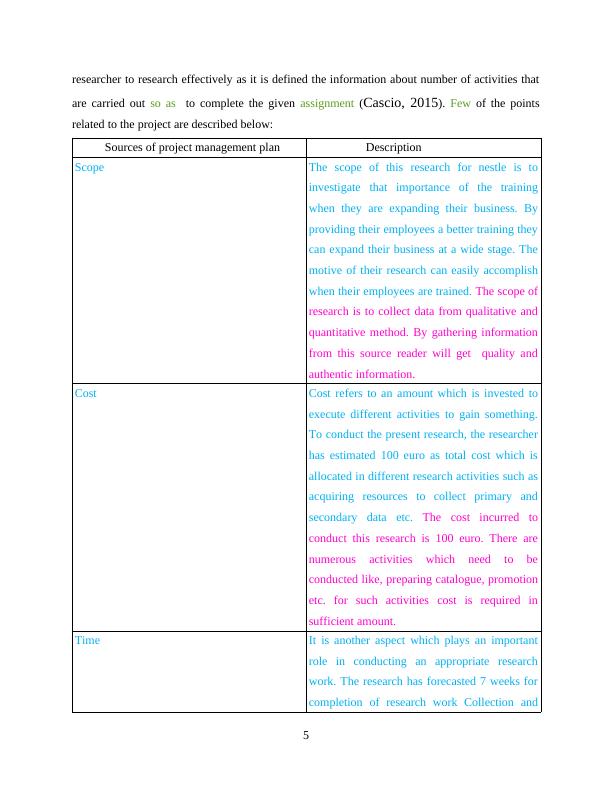 researcher to research effectively as it is defined the information about number of activities that are carried out so as to complete the given assignment (Cascio, 2015). Few of the points related to the project are described below:

| Sources of project management plan | Description |
|---|---|
| Scope | The scope of this research for nestle is to investigate that importance of the training when they are expanding their business. By providing their employees a better training they can expand their business at a wide stage. The motive of their research can easily accomplish when their employees are trained. The scope of research is to collect data from qualitative and quantitative method. By gathering information from this source reader will get quality and authentic information. |
| Cost | Cost refers to an amount which is invested to execute different activities to gain something. To conduct the present research, the researcher has estimated 100 euro as total cost which is allocated in different research activities such as acquiring resources to collect primary and secondary data etc. The cost incurred to conduct this research is 100 euro. There are numerous activities which need to be conducted like, preparing catalogue, promotion etc. for such activities cost is required in sufficient amount. |
| Time | It is another aspect which plays an important role in conducting an appropriate research work. The research has forecasted 7 weeks for completion of research work Collection and |

5